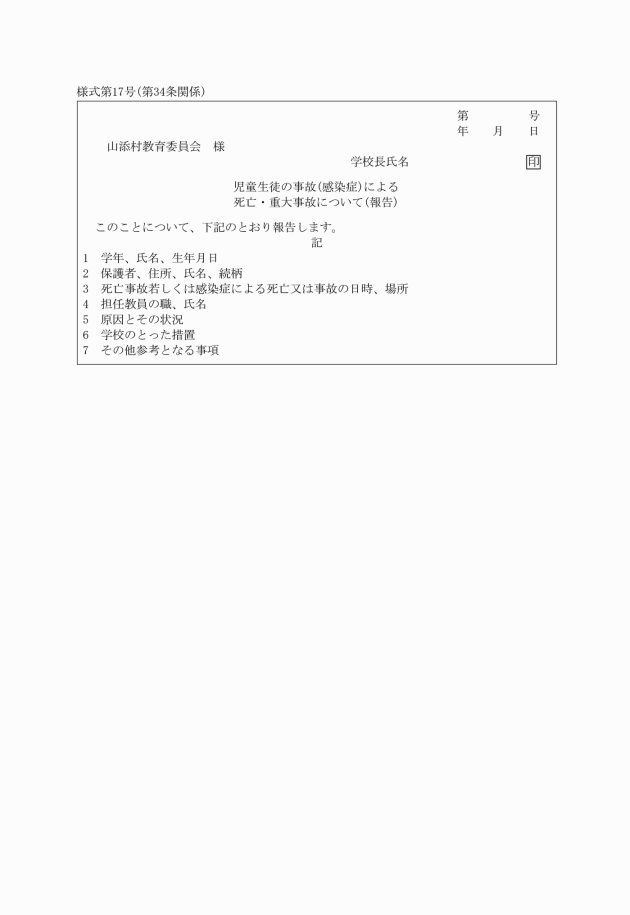 様式第17号(第34条関係)

第　　　号
年　月　日

山添村教育委員会　様

学校長氏名　　　　　　印

児童生徒の事故(感染症)による
死亡・重大事故について(報告)

このことについて、下記のとおり報告します。

記

1　学年、氏名、生年月日
2　保護者、住所、氏名、続柄
3　死亡事故若しくは感染症による死亡又は事故の日時、場所
4　担任教員の職、氏名
5　原因とその状況
6　学校のとった措置
7　その他参考となる事項